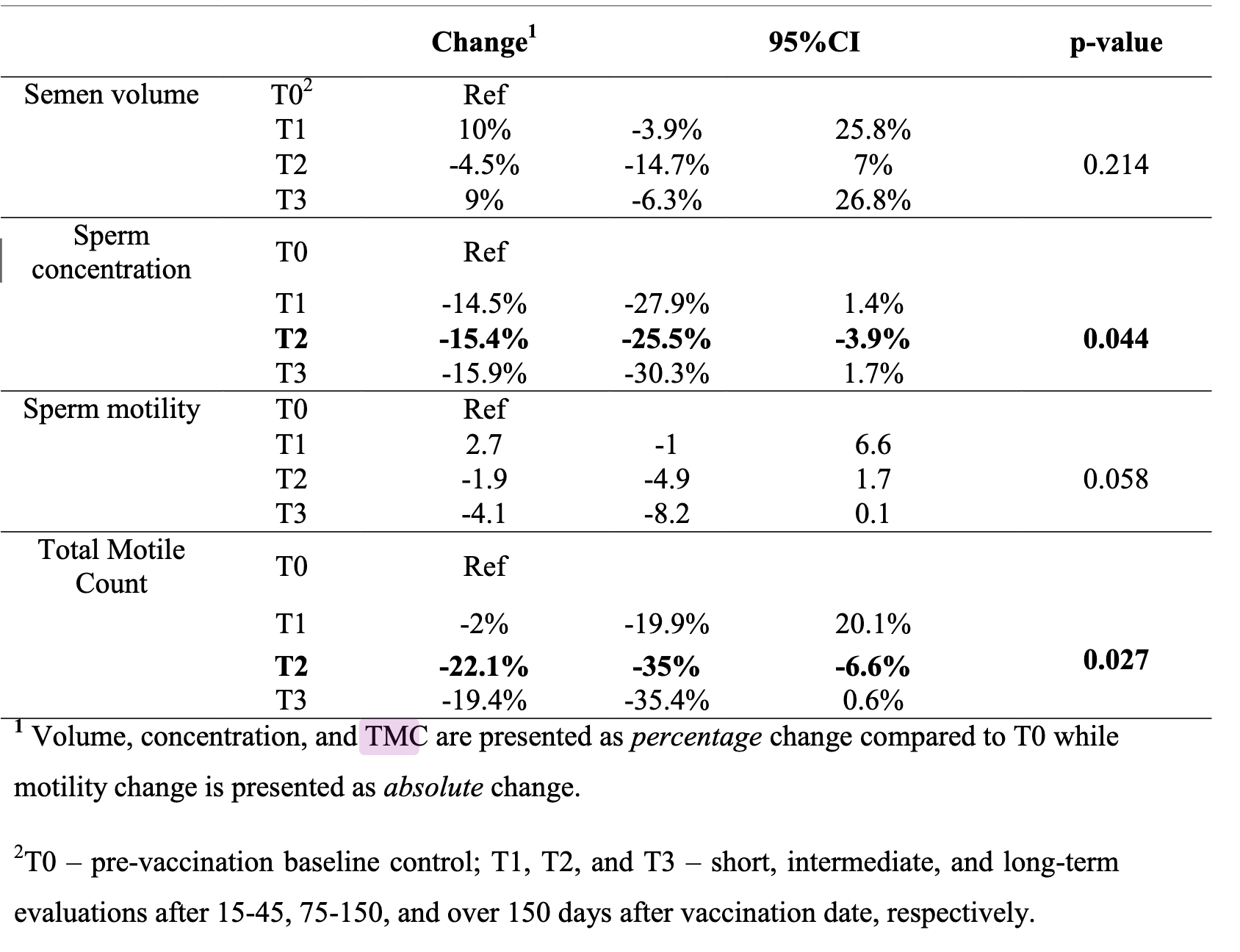 |  |  | Change$^{1}$ | 95%CI |  | p-value |
|---|---|---|---|---|---|
| Semen volume | T0$^{2}$ | Ref |  |  |  |
|  | T1 | 10% | -3.9% | 25.8% |  |
|  | T2 | -4.5% | -14.7% | 7% | 0.214 |
|  | T3 | 9% | -6.3% | 26.8% |  |
| Sperm concentration | T0 | Ref |  |  |  |
|  | T1 | -14.5% | -27.9% | 1.4% |  |
|  | T2 | -15.4% | -25.5% | -3.9% | 0.044 |
|  | T3 | -15.9% | -30.3% | 1.7% |  |
| Sperm motility | T0 | Ref |  |  |  |
|  | T1 | 2.7 | -1 | 6.6 |  |
|  | T2 | -1.9 | -4.9 | 1.7 | 0.058 |
|  | T3 | -4.1 | -8.2 | 0.1 |  |
| Total Motile Count | T0 | Ref |  |  |  |
|  | T1 | -2% | -19.9% | 20.1% |  |
|  | T2 | -22.1% | -35% | -6.6% | 0.027 |
|  | T3 | -19.4% | -35.4% | 0.6% |  |

$^{1}$ Volume, concentration, and TMC are presented as percentage change compared to T0 while motility change is presented as absolute change.

$^{2}$T0 – pre-vaccination baseline control; T1, T2, and T3 – short, intermediate, and long-term evaluations after 15-45, 75-150, and over 150 days after vaccination date, respectively.